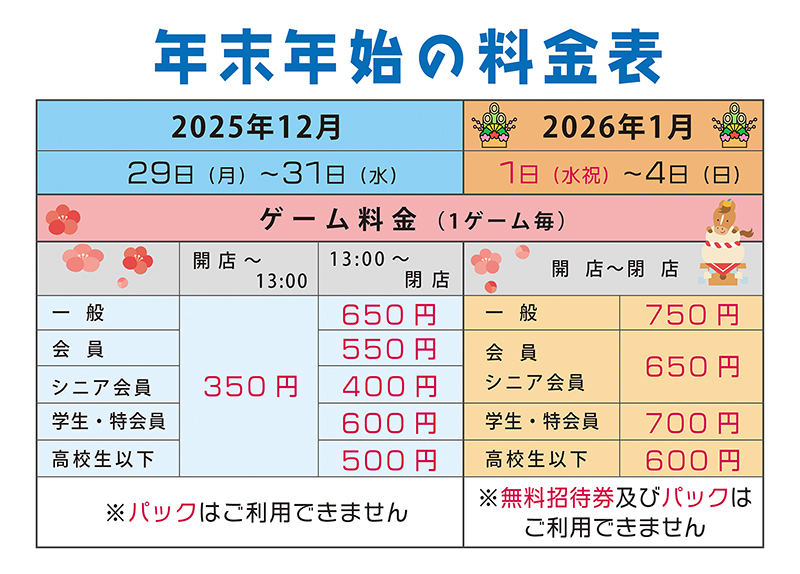 年末年始の料金表

| 2025年12月 | | | 2026年1月 | |
|---|---|---|---|---|
| 29日（月）～31日（水） | | | 1日（水祝）～4日（日） | |
| ゲーム料金（1ゲーム毎） | | | | |
| | 開店～13:00 | 13:00～閉店 | 開店～閉店 | |
| 一般 | 350円 | 650円 | 一般 | 750円 |
| 会員 | | 550円 | 会員 シニア会員 | 650円 |
| シニア会員 | | 400円 | | |
| 学生・特会員 | | 600円 | 学生・特会員 | 700円 |
| 高校生以下 | | 500円 | 高校生以下 | 600円 |
| ※パックはご利用できません | | | ※無料招待券及びパックはご利用できません | |